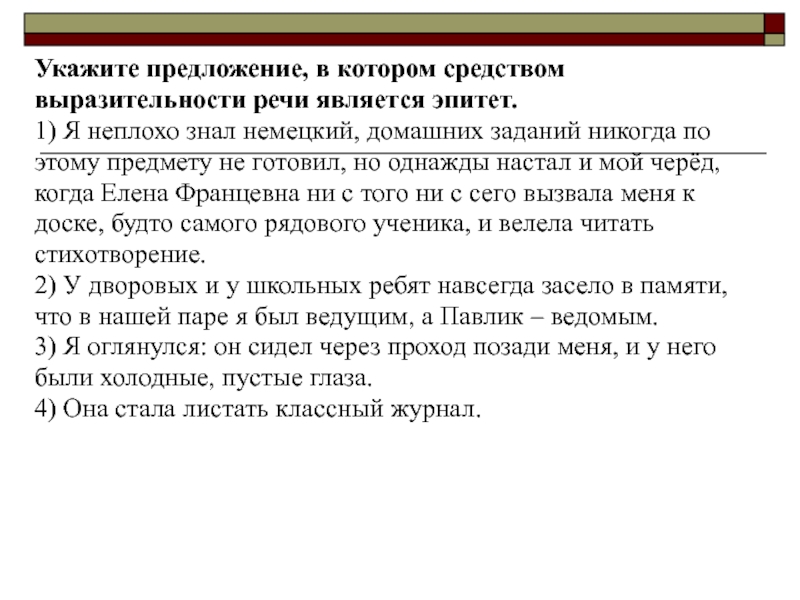 Укажите предложение, в котором средством выразительности речи является эпитет.
1) Я неплохо знал немецкий, домашних заданий никогда по этому предмету не готовил, но однажды настал и мой черёд, когда Елена Францевна ни с того ни с сего вызвала меня к доске, будто самого рядового ученика, и велела читать стихотворение.
2) У дворовых и у школьных ребят навсегда засело в памяти, что в нашей паре я был ведущим, а Павлик – ведомым.
3) Я оглянулся: он сидел через проход позади меня, и у него были холодные, пустые глаза.
4) Она стала листать классный журнал.